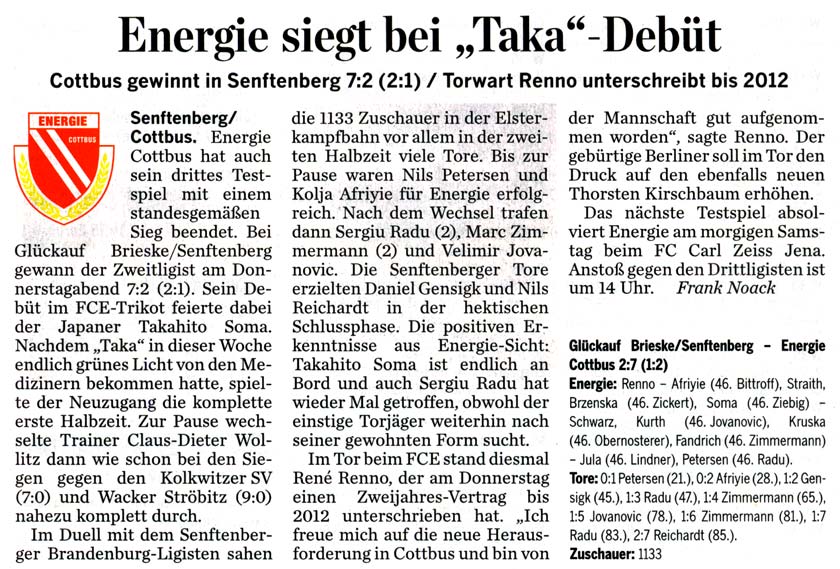 Energie siegt bei „Taka“-Debüt

Cottbus gewinnt in Senftenberg 7:2 (2:1) / Torwart Renno unterschreibt bis 2012

ENERGIE
COTTBUS

Senftenberg/Cottbus. Energie Cottbus hat auch sein drittes Testspiel mit einem standesgemäßen Sieg beendet. Bei Glückauf Brieske/Senftenberg gewann der Zweitligist am Donnerstagabend 7:2 (2:1). Sein Debüt im FCE-Trikot feierte dabei der Japaner Takahito Soma. Nachdem „Taka“ in dieser Woche endlich grünes Licht von den Medizinern bekommen hatte, spielte der Neuzugang die komplette erste Halbzeit. Zur Pause wechselte Trainer Claus-Dieter Wollitz dann wie schon bei den Siegen gegen den Kolkwitzer SV (7:0) und Wacker Ströbitz (9:0) nahezu komplett durch.

Im Duell mit dem Senftenberger Brandenburg-Ligisten sahen die 1133 Zuschauer in der Elsterkampfbahn vor allem in der zweiten Halbzeit viele Tore. Bis zur Pause waren Nils Petersen und Kolja Afriyie für Energie erfolgreich. Nach dem Wechsel trafen dann Sergiu Radu (2), Marc Zimmermann (2) und Velimir Jovanovic. Die Senftenberger Tore erzielten Daniel Gensigk und Nils Reichardt in der hektischen Schlussphase. Die positiven Erkenntnisse aus Energie-Sicht: Takahito Soma ist endlich an Bord und auch Sergiu Radu hat wieder Mal getroffen, obwohl der einstige Torjäger weiterhin nach seiner gewohnten Form sucht.

Im Tor beim FCE stand diesmal René Renno, der am Donnerstag einen Zweijahres-Vertrag bis 2012 unterschrieben hat. „Ich freue mich auf die neue Herausforderung in Cottbus und bin von der Mannschaft gut aufgenommen worden“, sagte Renno. Der gebürtige Berliner soll im Tor den Druck auf den ebenfalls neuen Thorsten Kirschbaum erhöhen.

Das nächste Testspiel absolviert Energie am morgigen Samstag beim FC Carl Zeiss Jena. Anstoß gegen den Drittligisten ist um 14 Uhr. Frank Noack

Glückauf Brieske/Senftenberg – Energie Cottbus 2:7 (1:2)
Energie: Renno – Afriyie (46. Bittroff), Straith, Brzenska (46. Zickert), Soma (46. Ziebig) – Schwarz, Kurth (46. Jovanovic), Kruska (46. Obernosterer), Fandrich (46. Zimmermann) – Jula (46. Lindner), Petersen (46. Radu).
Tore: 0:1 Petersen (21.), 0:2 Afriyie (28.), 1:2 Gensigk (45.), 1:3 Radu (47.), 1:4 Zimmermann (65.), 1:5 Jovanovic (78.), 1:6 Zimmermann (81.), 1:7 Radu (83.), 2:7 Reichardt (85.).
Zuschauer: 1133